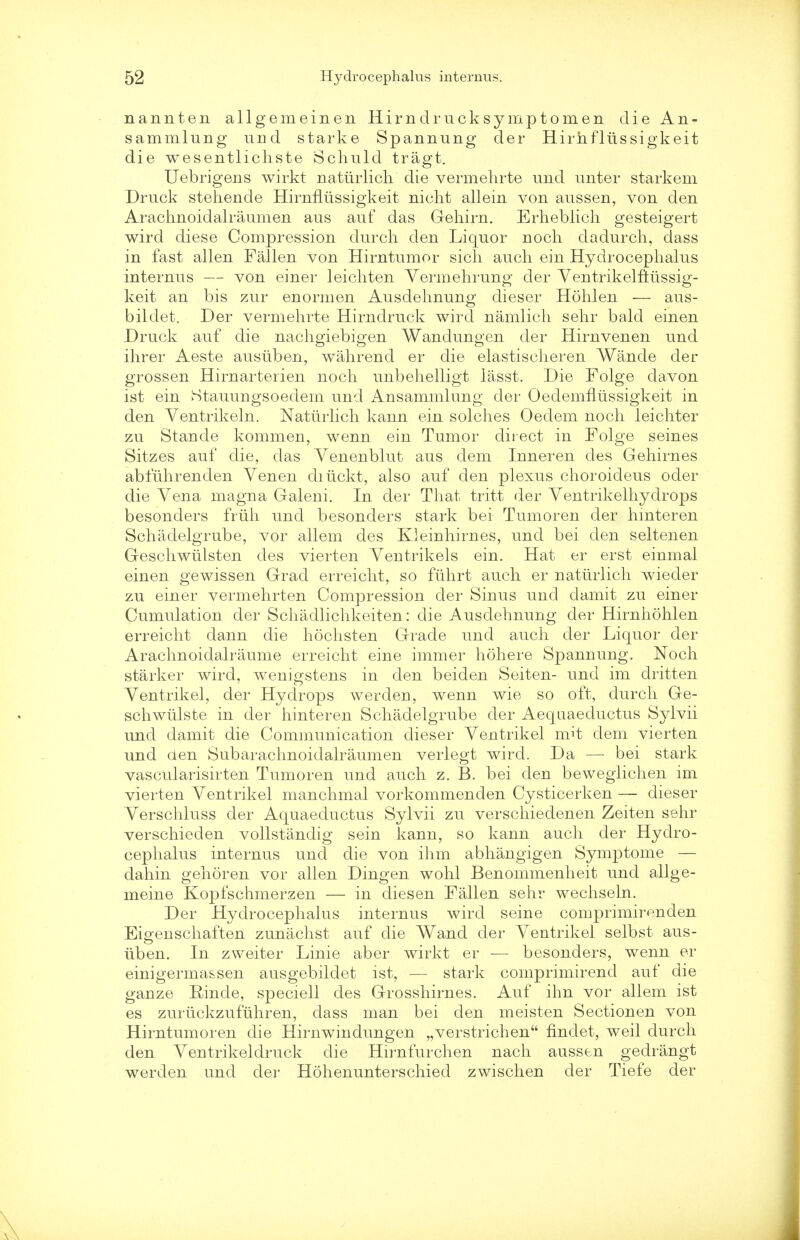 52 Hydrocephalus internus.

nannten allgemeinen Hirndrucksymptomen die Ansammlung und starke Spannung der Hirnflüssigkeit die wesentlichste Schuld trägt.

Uebrigens wirkt natürlich die vermehrte und unter starkem Druck stehende Hirnflüssigkeit nicht allein von aussen, von den Arachnoidalräumen aus auf das Gehirn. Erheblich gesteigert wird diese Compression durch den Liquor noch dadurch, dass in fast allen Fällen von Hirntumor sich auch ein Hydrocephalus internus — von einer leichten Vermehrung der Ventrikelflüssigkeit an bis zur enormen Ausdehnung dieser Höhlen — ausbildet. Der vermehrte Hirndruck wird nämlich sehr bald einen Druck auf die nachgiebigen Wandungen der Hirnvenen und ihrer Aeste ausüben, während er die elastischeren Wände der grossen Hirnarterien noch unbehelligt lässt. Die Folge davon ist ein Stauungsoedem und Ansammlung der Oedemflüssigkeit in den Ventrikeln. Natürlich kann ein solches Oedem noch leichter zu Stande kommen, wenn ein Tumor direct in Folge seines Sitzes auf die, das Venenblut aus dem Inneren des Gehirnes abführenden Venen drückt, also auf den plexus choroideus oder die Vena magna Galeni. In der That tritt der Ventrikelhydrops besonders früh und besonders stark bei Tumoren der hinteren Schädelgrube, vor allem des Kleinhirnes, und bei den seltenen Geschwülsten des vierten Ventrikels ein. Hat er erst einmal einen gewissen Grad erreicht, so führt auch er natürlich wieder zu einer vermehrten Compression der Sinus und damit zu einer Cumulation der Schädlichkeiten: die Ausdehnung der Hirnhöhlen erreicht dann die höchsten Grade und auch der Liquor der Arachnoidalräume erreicht eine immer höhere Spannung. Noch stärker wird, wenigstens in den beiden Seiten- und im dritten Ventrikel, der Hydrops werden, wenn wie so oft, durch Geschwülste in der hinteren Schädelgrube der Aequaeductus Sylvii und damit die Communication dieser Ventrikel mit dem vierten und den Subarachnoidalräumen verlegt wird. Da — bei stark vascularisirten Tumoren und auch z. B. bei den beweglichen im vierten Ventrikel manchmal vorkommenden Cysticerken — dieser Verschluss der Aquaeductus Sylvii zu verschiedenen Zeiten sehr verschieden vollständig sein kann, so kann auch der Hydrocephalus internus und die von ihm abhängigen Symptome — dahin gehören vor allen Dingen wohl Benommenheit und allgemeine Kopfschmerzen — in diesen Fällen sehr wechseln.

Der Hydrocephalus internus wird seine comprimirenden Eigenschaften zunächst auf die Wand der Ventrikel selbst ausüben. In zweiter Linie aber wirkt er — besonders, wenn er einigermassen ausgebildet ist, — stark comprimirend auf die ganze Rinde, speciell des Grosshirnes. Auf ihn vor allem ist es zurückzuführen, dass man bei den meisten Sectionen von Hirntumoren die Hirnwindungen „verstrichen“ findet, weil durch den Ventrikeldruck die Hirnfurchen nach aussen gedrängt werden und der Höhenunterschied zwischen der Tiefe der